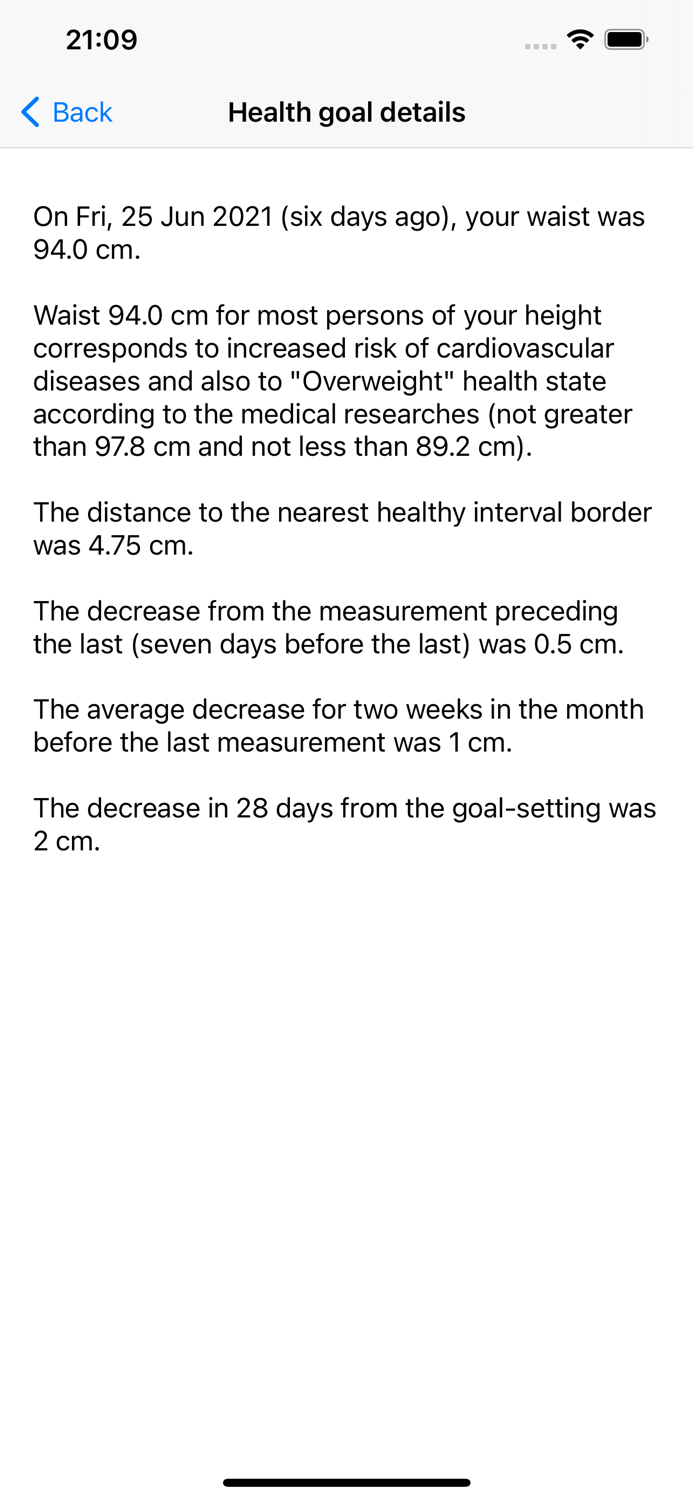 21:09

Back

Health goal details

On Fri, 25 Jun 2021 (six days ago), your waist was 94.0 cm.

Waist 94.0 cm for most persons of your height corresponds to increased risk of cardiovascular diseases and also to "Overweight" health state according to the medical researches (not greater than 97.8 cm and not less than 89.2 cm).

The distance to the nearest healthy interval border was 4.75 cm.

The decrease from the measurement preceding the last (seven days before the last) was 0.5 cm.

The average decrease for two weeks in the month before the last measurement was 1 cm.

The decrease in 28 days from the goal-setting was 2 cm.